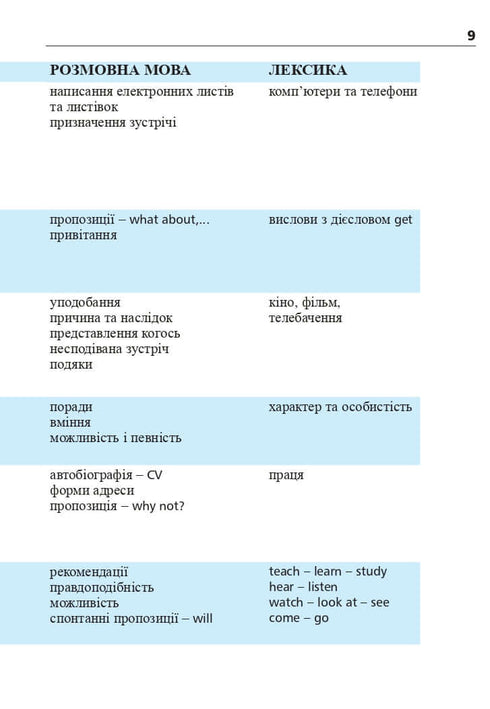 9

| РОЗМОВНА МОВА | ЛЕКСИКА |
|---|---|
| написання електронних листів та листівок<br>призначення зустрічі | комп'ютери та телефони |
| пропозиції – what about,...<br>привітання | вислови з дієсловом get |
| уподобання<br>причина та наслідок<br>представлення когось<br>несподівана зустріч<br>подяки | кіно, фільм, телебачення |
| поради<br>вміння<br>можливість і певність | характер та особистість |
| автобіографія – CV<br>форми адреси<br>пропозиція – why not? | праця |
| рекомендації<br>правдоподібність<br>можливість<br>спонтанні пропозиції – will | teach – learn – study<br>hear – listen<br>watch – look at – see<br>come – go |